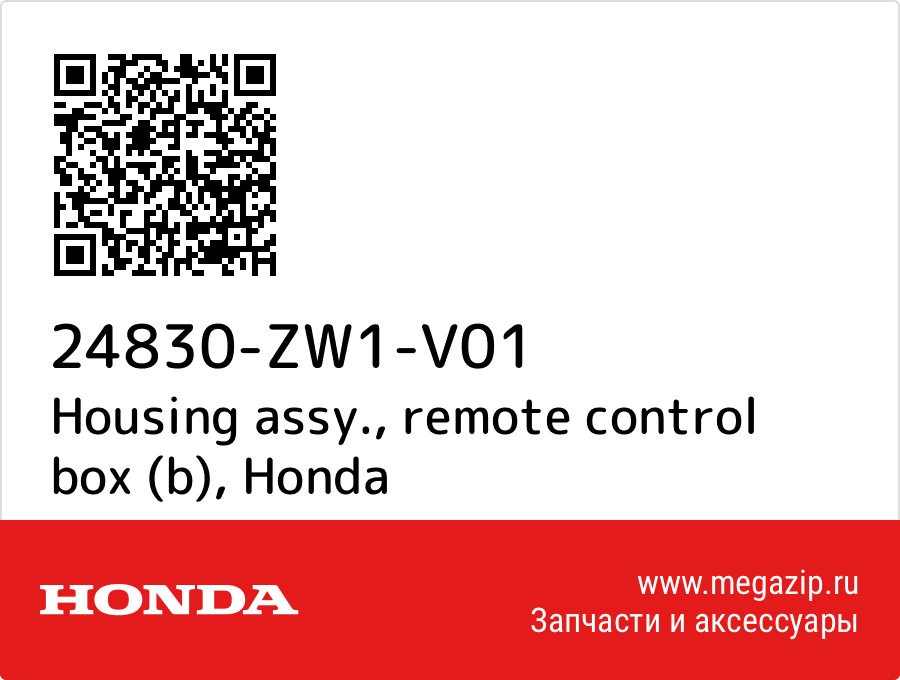 24830-ZW1-V01
Housing assy., remote control box (b), Honda

HONDA

www.megazip.ru
Запчасти и аксессуары